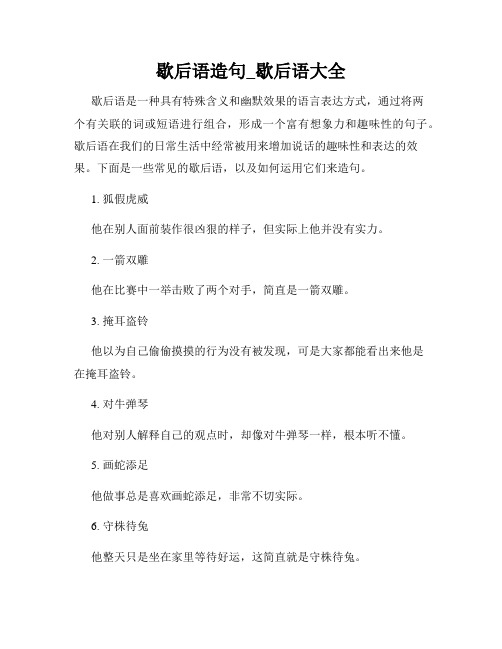 歇后语造句_歇后语大全

歇后语是一种具有特殊含义和幽默效果的语言表达方式，通过将两个有关联的词或短语进行组合，形成一个富有想象力和趣味性的句子。歇后语在我们的日常生活中经常被用来增加说话的趣味性和表达的效果。下面是一些常见的歇后语，以及如何运用它们来造句。

1. 狐假虎威

他在别人面前装作很凶狠的样子，但实际上他并没有实力。

2. 一箭双雕

他在比赛中一举击败了两个对手，简直是一箭双雕。

3. 掩耳盗铃

他以为自己偷偷摸摸的行为没有被发现，可是大家都能看出来他是在掩耳盗铃。

4. 对牛弹琴

他对别人解释自己的观点时，却像对牛弹琴一样，根本听不懂。

5. 画蛇添足

他做事总是喜欢画蛇添足，非常不切实际。

6. 守株待兔

他整天只是坐在家里等待好运，这简直就是守株待兔。